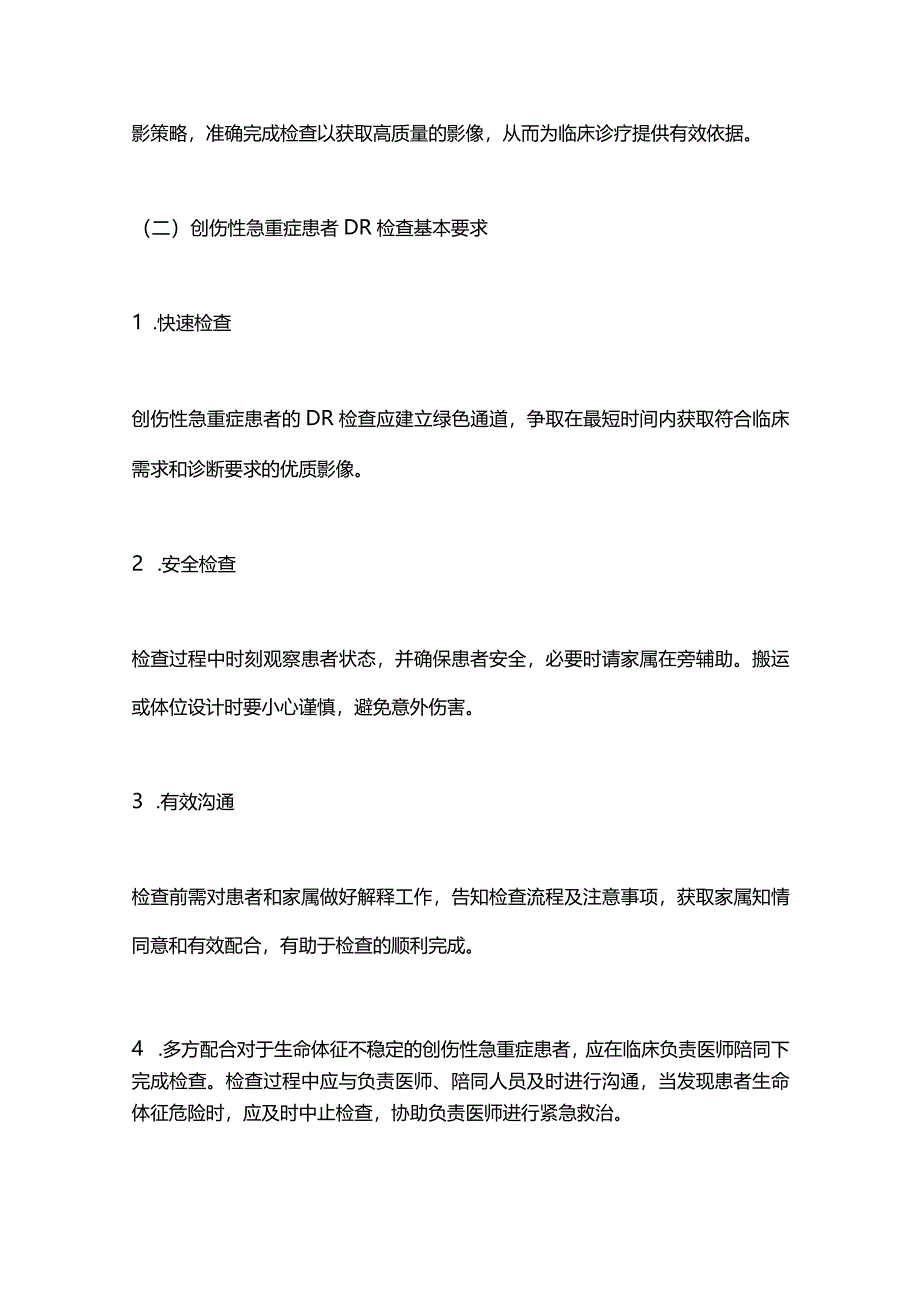 影策略，准确完成检查以获取高质量的影像，从而为临床诊疗提供有效依据。

（二）创伤性急重症患者 DR 检查基本要求

1 .快速检查

创伤性急重症患者的 DR 检查应建立绿色通道，争取在最短时间内获取符合临床需求和诊断要求的优质影像。

2 .安全检查

检查过程中时刻观察患者状态，并确保患者安全，必要时请家属在旁辅助。搬运或体位设计时要小心谨慎，避免意外伤害。

3 .有效沟通

检查前需对患者和家属做好解释工作，告知检查流程及注意事项，获取家属知情同意和有效配合，有助于检查的顺利完成。

4 .多方配合对于生命体征不稳定的创伤性急重症患者，应在临床负责医师陪同下完成检查。检查过程中应与负责医师、陪同人员及时进行沟通，当发现患者生命体征危险时，应及时中止检查，协助负责医师进行紧急救治。